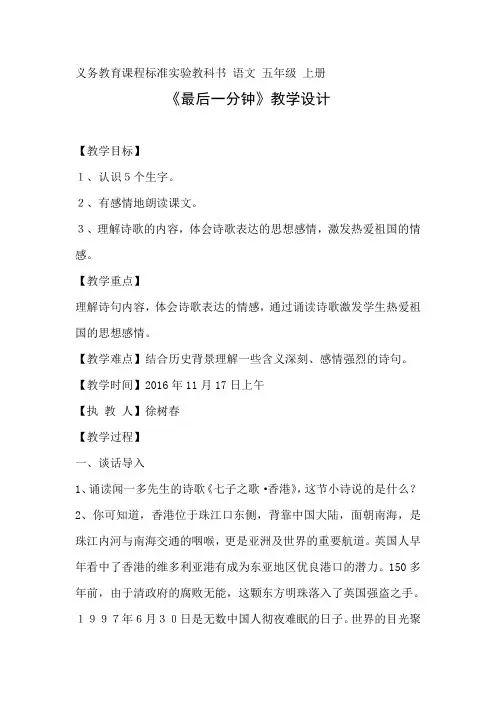 义务教育课程标准实验教科书 语文 五年级 上册

《最后一分钟》教学设计

【教学目标】

1、认识5个生字。

2、有感情地朗读课文。

3、理解诗歌的内容，体会诗歌表达的思想感情，激发热爱祖国的情感。

【教学重点】

理解诗句内容，体会诗歌表达的情感，通过诵读诗歌激发学生热爱祖国的思想感情。

【教学难点】结合历史背景理解一些含义深刻、感情强烈的诗句。

【教学时间】2016年11月17日上午

【执 教 人】徐树春

【教学过程】

一、谈话导入

1、诵读闻一多先生的诗歌《七子之歌·香港》，这节小诗说的是什么？

2、你可知道，香港位于珠江口东侧，背靠中国大陆，面朝南海，是珠江内河与南海交通的咽喉，更是亚洲及世界的重要航道。英国人早年看中了香港的维多利亚港有成为东亚地区优良港口的潜力。150多年前，由于清政府的腐败无能，这颗东方明珠落入了英国强盗之手。1997年6月30日是无数中国人彻夜难眠的日子。世界的目光聚